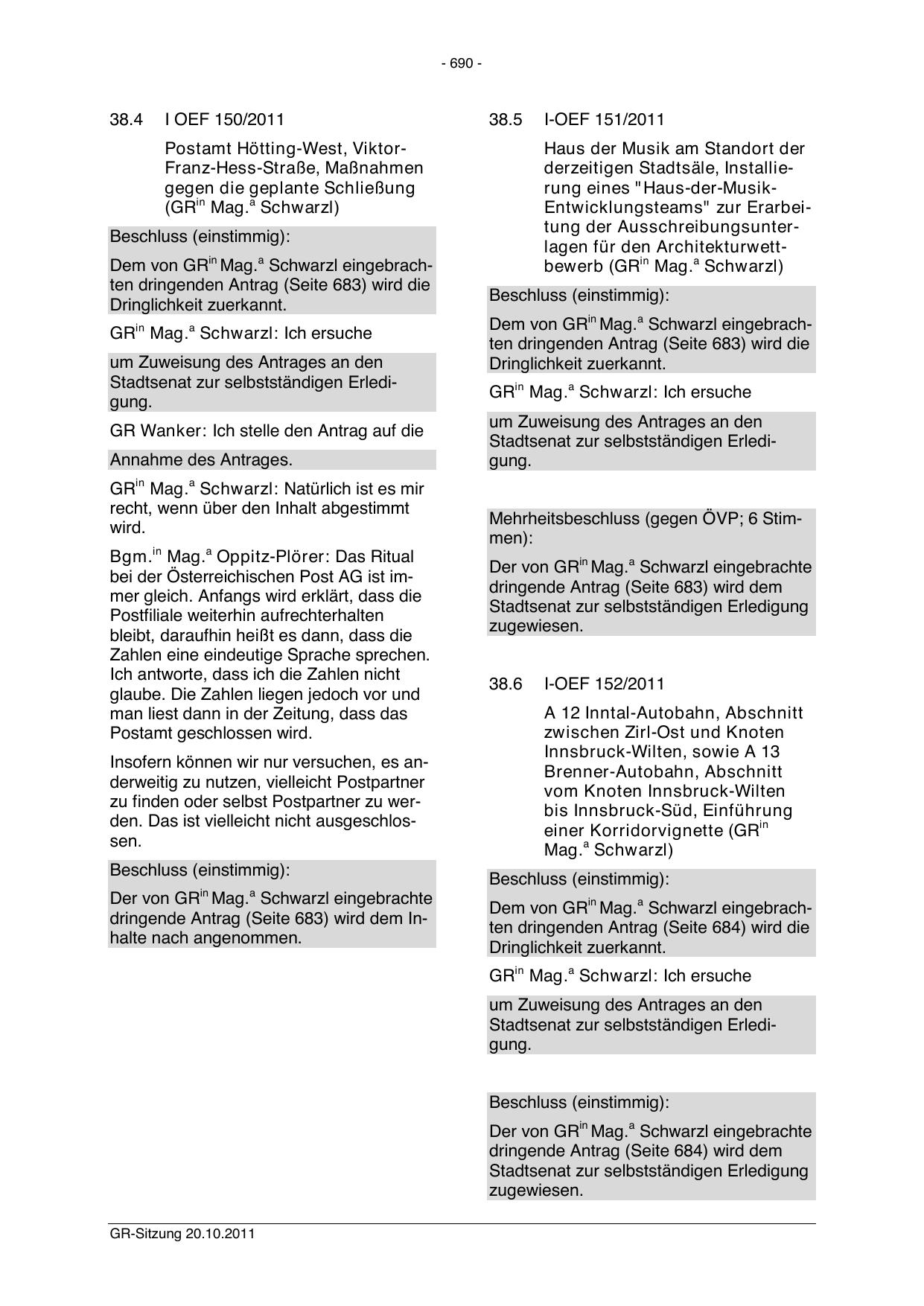 - 690 -

38.4 I OEF 150/2011

Postamt Hötting-West, Viktor-Franz-Hess-Straße, Maßnahmen gegen die geplante Schließung (GR$^{in}$ Mag.$^{a}$ Schwarzl)

Beschluss (einstimmig):

Dem von GR$^{in}$ Mag.$^{a}$ Schwarzl eingebrachten dringenden Antrag (Seite 683) wird die Dringlichkeit zuerkannt.

GR$^{in}$ Mag.$^{a}$ Schwarzl: Ich ersuche

um Zuweisung des Antrages an den Stadtsenat zur selbstständigen Erledigung.

GR Wanker: Ich stelle den Antrag auf die

Annahme des Antrages.

GR$^{in}$ Mag.$^{a}$ Schwarzl: Natürlich ist es mir recht, wenn über den Inhalt abgestimmt wird.

Bgm.$^{in}$ Mag.$^{a}$ Oppitz-Plörer: Das Ritual bei der Österreichischen Post AG ist immer gleich. Anfangs wird erklärt, dass die Postfiliale weiterhin aufrechterhalten bleibt, daraufhin heißt es dann, dass die Zahlen eine eindeutige Sprache sprechen. Ich antworte, dass ich die Zahlen nicht glaube. Die Zahlen liegen jedoch vor und man liest dann in der Zeitung, dass das Postamt geschlossen wird.

Insofern können wir nur versuchen, es anderweitig zu nutzen, vielleicht Postpartner zu finden oder selbst Postpartner zu werden. Das ist vielleicht nicht ausgeschlossen.

Beschluss (einstimmig):

Der von GR$^{in}$ Mag.$^{a}$ Schwarzl eingebrachte dringende Antrag (Seite 683) wird dem Inhalte nach angenommen.

38.5 I-OEF 151/2011

Haus der Musik am Standort der derzeitigen Stadtsäle, Installierung eines "Haus-der-Musik-Entwicklungsteams" zur Erarbeitung der Ausschreibungsunterlagen für den Architekturwettbewerb (GR$^{in}$ Mag.$^{a}$ Schwarzl)

Beschluss (einstimmig):

Dem von GR$^{in}$ Mag.$^{a}$ Schwarzl eingebrachten dringenden Antrag (Seite 683) wird die Dringlichkeit zuerkannt.

GR$^{in}$ Mag.$^{a}$ Schwarzl: Ich ersuche

um Zuweisung des Antrages an den Stadtsenat zur selbstständigen Erledigung.

Mehrheitsbeschluss (gegen ÖVP; 6 Stimmen):

Der von GR$^{in}$ Mag.$^{a}$ Schwarzl eingebrachte dringende Antrag (Seite 683) wird dem Stadtsenat zur selbstständigen Erledigung zugewiesen.

38.6 I-OEF 152/2011

A 12 Inntal-Autobahn, Abschnitt zwischen Zirl-Ost und Knoten Innsbruck-Wilten, sowie A 13 Brenner-Autobahn, Abschnitt vom Knoten Innsbruck-Wilten bis Innsbruck-Süd, Einführung einer Korridorvignette (GR$^{in}$ Mag.$^{a}$ Schwarzl)

Beschluss (einstimmig):

Dem von GR$^{in}$ Mag.$^{a}$ Schwarzl eingebrachten dringenden Antrag (Seite 684) wird die Dringlichkeit zuerkannt.

GR$^{in}$ Mag.$^{a}$ Schwarzl: Ich ersuche

um Zuweisung des Antrages an den Stadtsenat zur selbstständigen Erledigung.

Beschluss (einstimmig):

Der von GR$^{in}$ Mag.$^{a}$ Schwarzl eingebrachte dringende Antrag (Seite 684) wird dem Stadtsenat zur selbstständigen Erledigung zugewiesen.

GR-Sitzung 20.10.2011